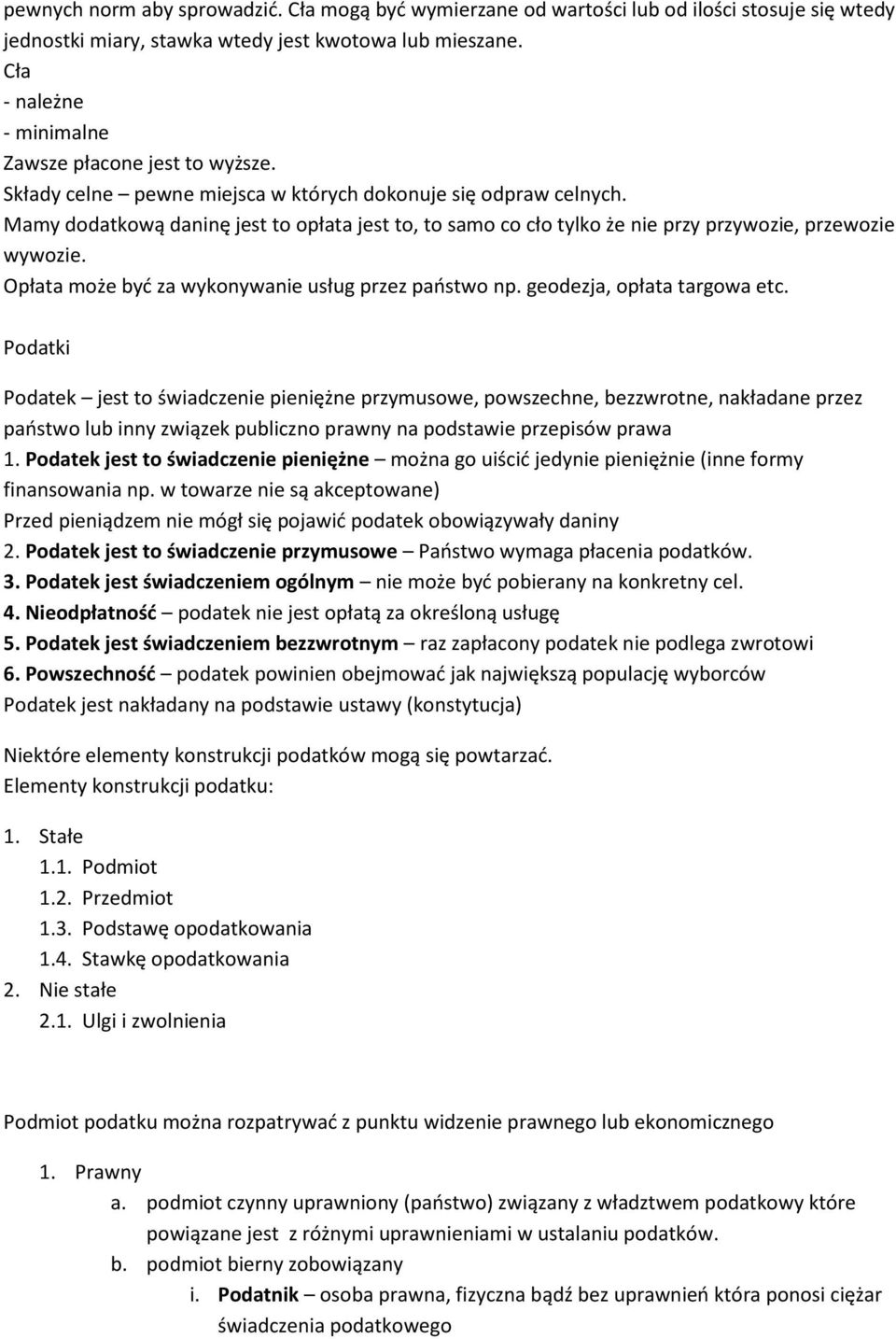 pewnych norm aby sprowadzić. Cła mogą być wymierzane od wartości lub od ilości stosuje się wtedy jednostki miary, stawka wtedy jest kwotowa lub mieszane.
Cła
- należne
- minimalne
Zawsze płacone jest to wyższe.
Składy celne – pewne miejsca w których dokonuje się odpraw celnych.
Mamy dodatkową daninę jest to opłata jest to, to samo co cło tylko że nie przy przywozie, przewozie wywozie.
Opłata może być za wykonywanie usług przez państwo np. geodezja, opłata targowa etc.

Podatki

Podatek – jest to świadczenie pieniężne przymusowe, powszechne, bezzwrotne, nakładane przez państwo lub inny związek publiczno prawny na podstawie przepisów prawa
1. Podatek jest to świadczenie pieniężne – można go uiścić jedynie pieniężnie (inne formy finansowania np. w towarze nie są akceptowane)
Przed pieniądzem nie mógł się pojawić podatek obowiązywały daniny
2. Podatek jest to świadczenie przymusowe – Państwo wymaga płacenia podatków.
3. Podatek jest świadczeniem ogólnym – nie może być pobierany na konkretny cel.
4. Nieodpłatność – podatek nie jest opłatą za określoną usługę
5. Podatek jest świadczeniem bezzwrotnym – raz zapłacony podatek nie podlega zwrotowi
6. Powszechność – podatek powinien obejmować jak największą populację wyborców
Podatek jest nakładany na podstawie ustawy (konstytucja)

Niektóre elementy konstrukcji podatków mogą się powtarzać.
Elementy konstrukcji podatku:

1. Stałe
1.1. Podmiot
1.2. Przedmiot
1.3. Podstawę opodatkowania
1.4. Stawkę opodatkowania
2. Nie stałe
2.1. Ulgi i zwolnienia

Podmiot podatku można rozpatrywać z punktu widzenie prawnego lub ekonomicznego

1. Prawny
a. podmiot czynny uprawniony (państwo) związany z władztwem podatkowy które powiązane jest z różnymi uprawnieniami w ustalaniu podatków.
b. podmiot bierny zobowiązany
i. Podatnik – osoba prawna, fizyczna bądź bez uprawnień która ponosi ciężar świadczenia podatkowego